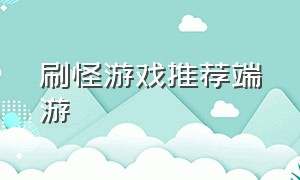 刷怪游戏推荐端游